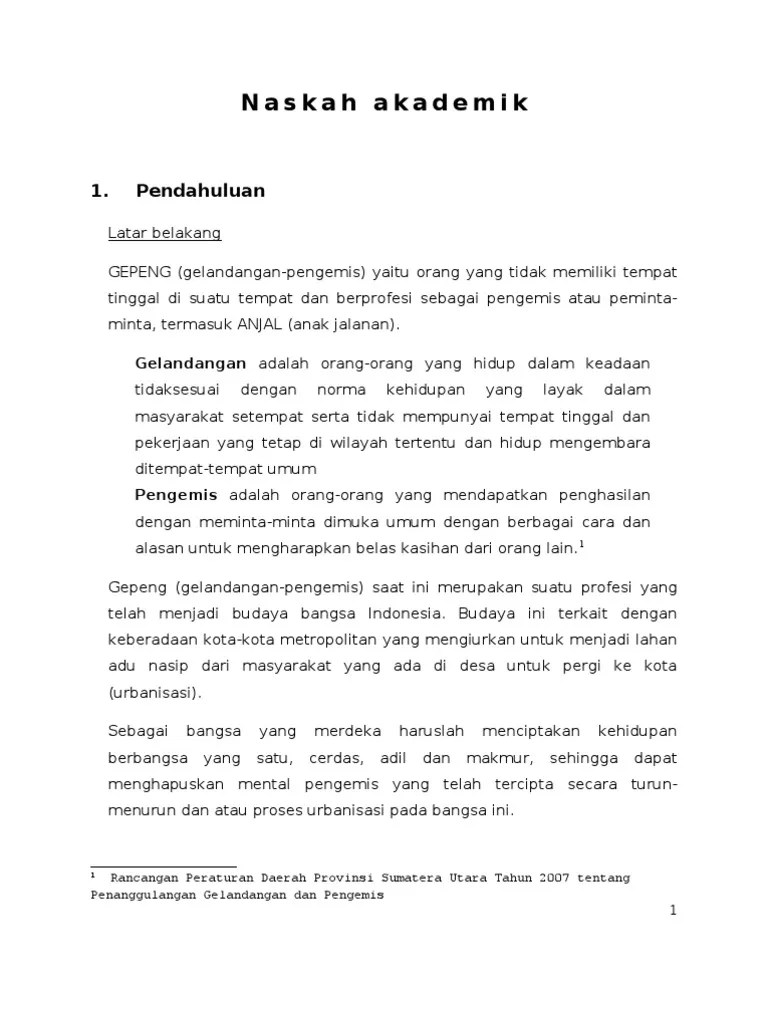 Naskah akademik

1. Pendahuluan

Latar belakang

GEPENG (gelandangan-pengemis) yaitu orang yang tidak memiliki tempat tinggal di suatu tempat dan berprofesi sebagai pengemis atau peminta-minta, termasuk ANJAL (anak jalanan).

Gelandangan adalah orang-orang yang hidup dalam keadaan tidaksesuai dengan norma kehidupan yang layak dalam masyarakat setempat serta tidak mempunyai tempat tinggal dan pekerjaan yang tetap di wilayah tertentu dan hidup mengembara ditempat-tempat umum

Pengemis adalah orang-orang yang mendapatkan penghasilan dengan meminta-minta dimuka umum dengan berbagai cara dan alasan untuk mengharapkan belas kasihan dari orang lain.$^1$

Gepeng (gelandangan-pengemis) saat ini merupakan suatu profesi yang telah menjadi budaya bangsa Indonesia. Budaya ini terkait dengan keberadaan kota-kota metropolitan yang mengiurkan untuk menjadi lahan adu nasip dari masyarakat yang ada di desa untuk pergi ke kota (urbanisasi).

Sebagai bangsa yang merdeka haruslah menciptakan kehidupan berbangsa yang satu, cerdas, adil dan makmur, sehingga dapat menghapuskan mental pengemis yang telah tercipta secara turun-menurun dan atau proses urbanisasi pada bangsa ini.

$^1$ Rancangan Peraturan Daerah Provinsi Sumatera Utara Tahun 2007 tentang Penanggulangan Gelandangan dan Pengemis

1